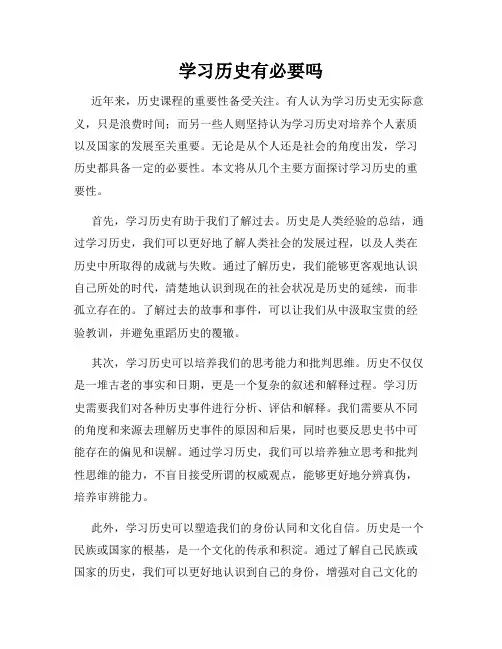 学习历史有必要吗

近年来，历史课程的重要性备受关注。有人认为学习历史无实际意义，只是浪费时间；而另一些人则坚持认为学习历史对培养个人素质以及国家的发展至关重要。无论是从个人还是社会的角度出发，学习历史都具备一定的必要性。本文将从几个主要方面探讨学习历史的重要性。

首先，学习历史有助于我们了解过去。历史是人类经验的总结，通过学习历史，我们可以更好地了解人类社会的发展过程，以及人类在历史中所取得的成就与失败。通过了解历史，我们能够更客观地认识自己所处的时代，清楚地认识到现在的社会状况是历史的延续，而非孤立存在的。了解过去的故事和事件，可以让我们从中汲取宝贵的经验教训，并避免重蹈历史的覆辙。

其次，学习历史可以培养我们的思考能力和批判思维。历史不仅仅是一堆古老的事实和日期，更是一个复杂的叙述和解释过程。学习历史需要我们对各种历史事件进行分析、评估和解释。我们需要从不同的角度和来源去理解历史事件的原因和后果，同时也要反思史书中可能存在的偏见和误解。通过学习历史，我们可以培养独立思考和批判性思维的能力，不盲目接受所谓的权威观点，能够更好地分辨真伪，培养审辨能力。

此外，学习历史可以塑造我们的身份认同和文化自信。历史是一个民族或国家的根基，是一个文化的传承和积淀。通过了解自己民族或国家的历史，我们可以更好地认识到自己的身份，增强对自己文化的